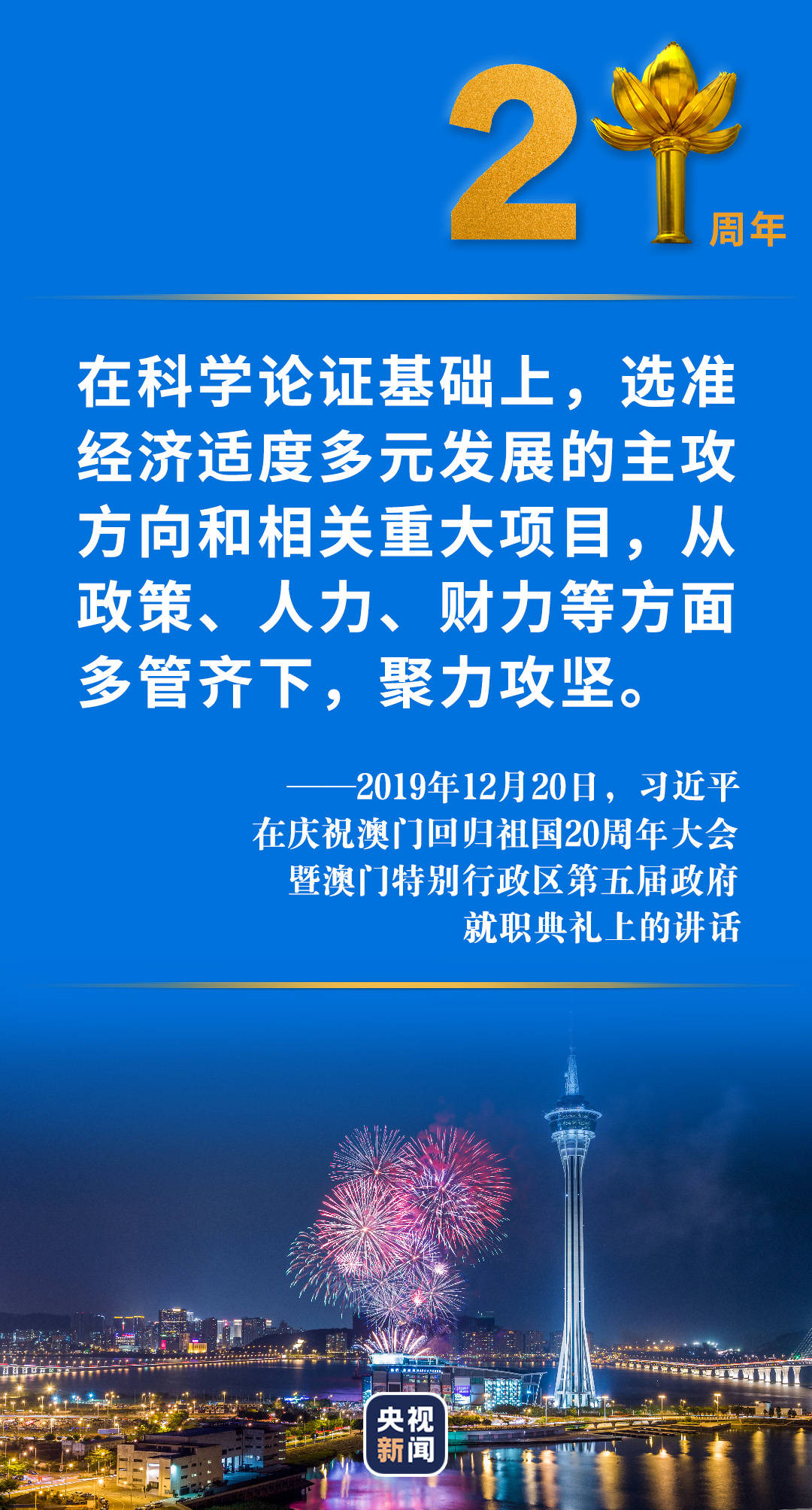 2 周年

在科学论证基础上，选准经济适度多元发展的主攻方向和相关重大项目，从政策、人力、财力等方面多管齐下，聚力攻坚。

——2019年12月20日，习近平在庆祝澳门回归祖国20周年大会暨澳门特别行政区第五届政府就职典礼上的讲话

央视新闻